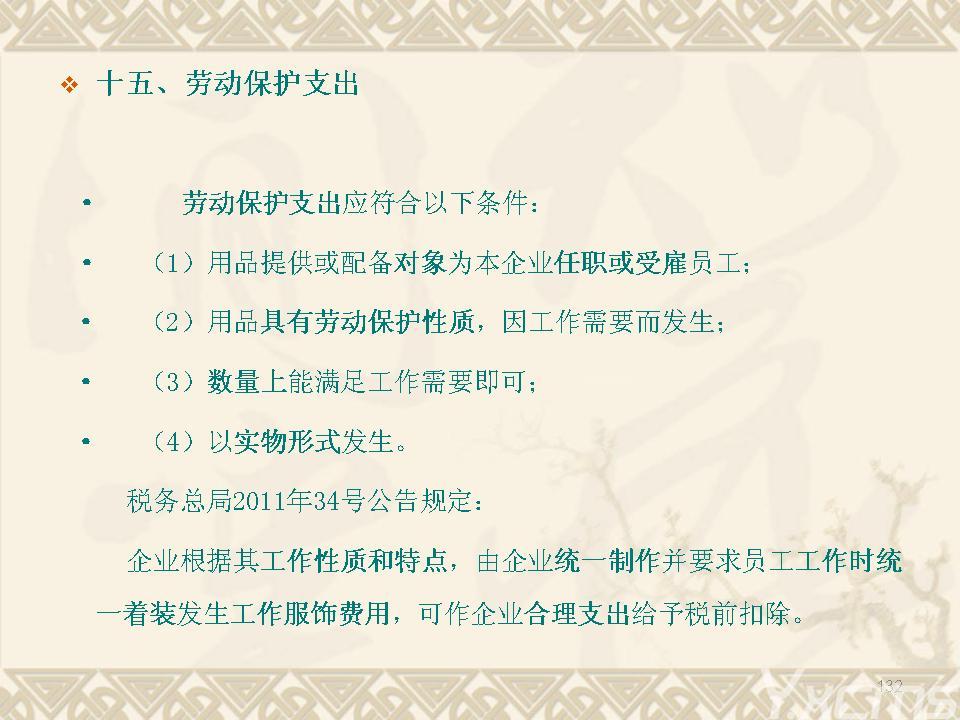 ❖ 十五、劳动保护支出

• 劳动保护支出应符合以下条件：

• （1）用品提供或配备对象为本企业任职或受雇员工；

• （2）用品具有劳动保护性质，因工作需要而发生；

• （3）数量上能满足工作需要即可；

• （4）以实物形式发生。

税务总局2011年34号公告规定：

企业根据其工作性质和特点，由企业统一制作并要求员工工作时统一着装发生工作服饰费用，可作企业合理支出给予税前扣除。

132